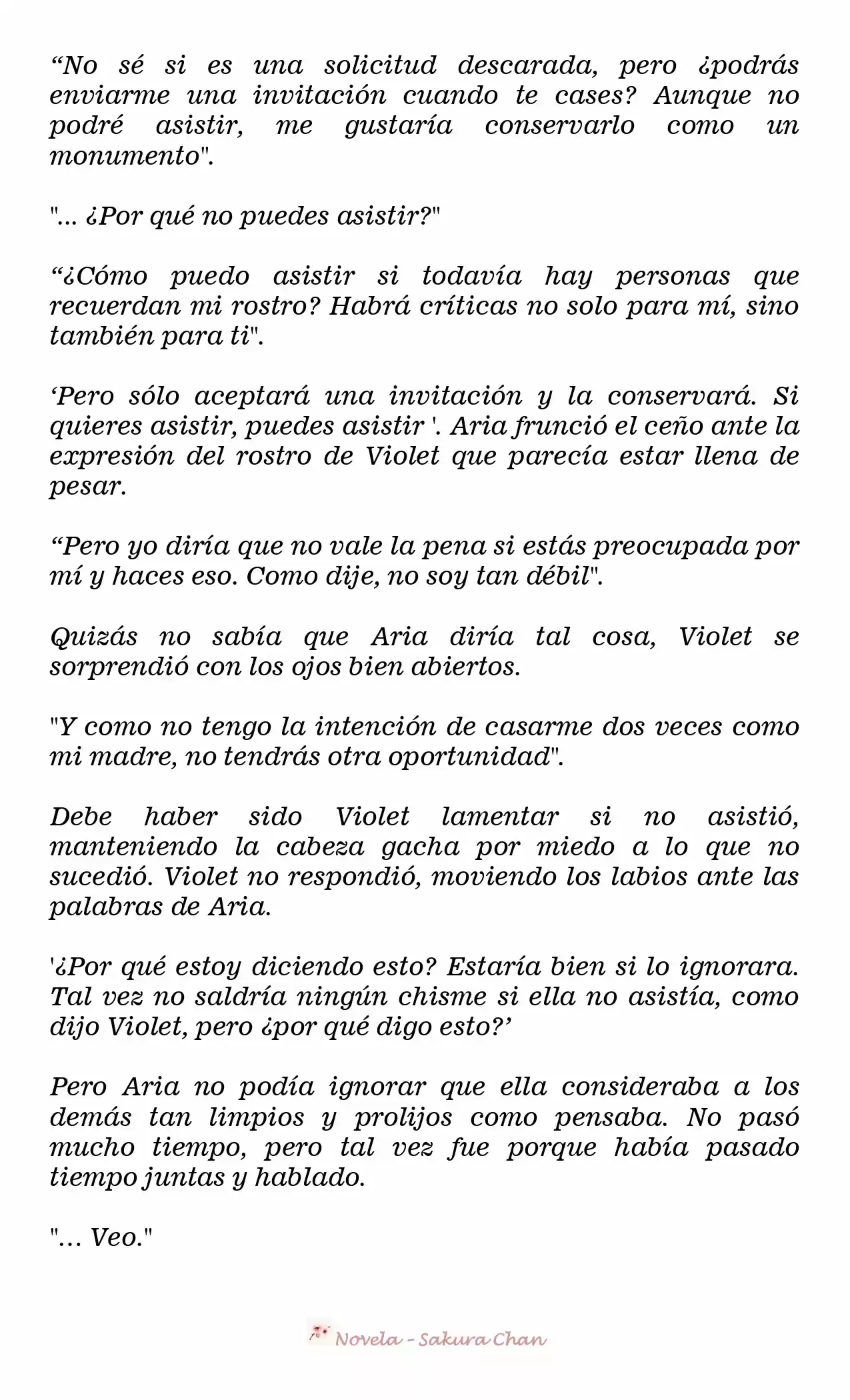 "No sé si es una solicitud descarada, pero ¿podrás enviarme una invitación cuando te cases? Aunque no podré asistir, me gustaría conservarlo como un monumento".

"... ¿Por qué no puedes asistir?"

"¿Cómo puedo asistir si todavía hay personas que recuerdan mi rostro? Habrá críticas no solo para mí, sino también para ti".

'Pero sólo aceptará una invitación y la conservará. Si quieres asistir, puedes asistir '. Aria frunció el ceño ante la expresión del rostro de Violet que parecía estar llena de pesar.

"Pero yo diría que no vale la pena si estás preocupada por mí y haces eso. Como dije, no soy tan débil".

Quizás no sabía que Aria diría tal cosa, Violet se sorprendió con los ojos bien abiertos.

"Y como no tengo la intención de casarme dos veces como mi madre, no tendrás otra oportunidad".

Debe haber sido Violet lamentar si no asistió, manteniendo la cabeza gacha por miedo a lo que no sucedió. Violet no respondió, moviendo los labios ante las palabras de Aria.

'¿Por qué estoy diciendo esto? Estaría bien si lo ignorara. Tal vez no saldría ningún chisme si ella no asistía, como dijo Violet, pero ¿por qué digo esto?'

Pero Aria no podía ignorar que ella consideraba a los demás tan limpios y prolijos como pensaba. No pasó mucho tiempo, pero tal vez fue porque había pasado tiempo juntas y hablado.

"... Veo."

Novela - Sakura Chan